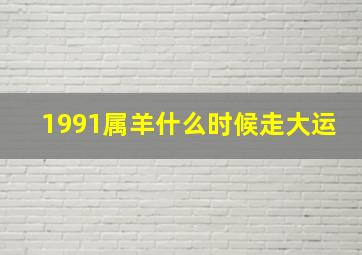 1991属羊什么时候走大运